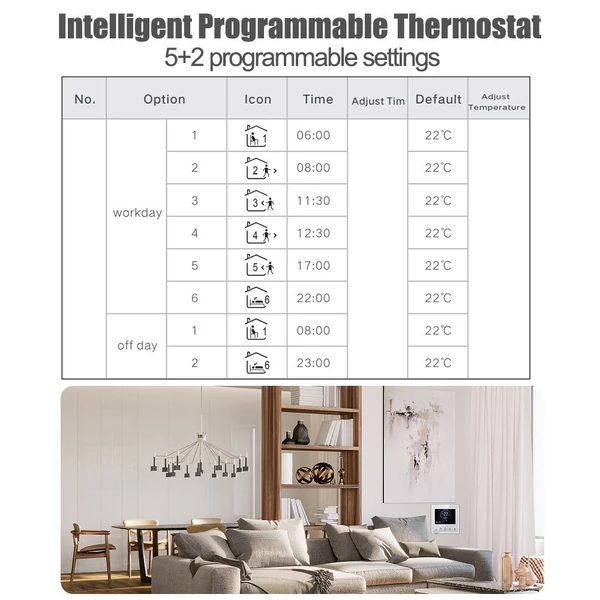 Intelligent Programmable Thermostat

5+2 programmable settings

| No. | Option | | Icon | Time | Adjust Tim | Default | Adjust Temperature |
|---|---|---|---|---|---|---|---|
| | workday | 1 | 1 | 06:00 | | 22℃ | |
| | | 2 | 2 | 08:00 | | 22℃ | |
| | | 3 | 3 | 11:30 | | 22℃ | |
| | | 4 | 4 | 12:30 | | 22℃ | |
| | | 5 | 5 | 17:00 | | 22℃ | |
| | | 6 | 6 | 22:00 | | 22℃ | |
| | off day | 1 | 1 | 08:00 | | 22℃ | |
| | | 2 | 6 | 23:00 | | 22℃ | |